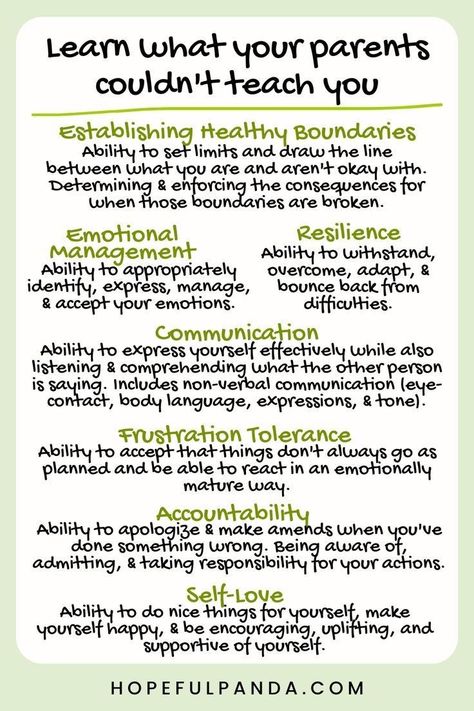 Learn what your parents couldn't teach you

Establishing Healthy Boundaries
Ability to set limits and draw the line between what you are and aren't okay with. Determining & enforcing the consequences for when those boundaries are broken.

Emotional Management
Ability to appropriately identify, express, manage, & accept your emotions.

Resilience
Ability to withstand, overcome, adapt, & bounce back from difficulties.

Communication
Ability to express yourself effectively while also listening & comprehending what the other person is saying. Includes non-verbal communication (eye-contact, body language, expressions, & tone).

Frustration Tolerance
Ability to accept that things don't always go as planned and be able to react in an emotionally mature way.

Accountability
Ability to apologize & make amends when you've done something wrong. Being aware of, admitting, & taking responsibility for your actions.

Self-Love
Ability to do nice things for yourself, make yourself happy, & be encouraging, uplifting, and supportive of yourself.

HOPEFULPANDA.COM